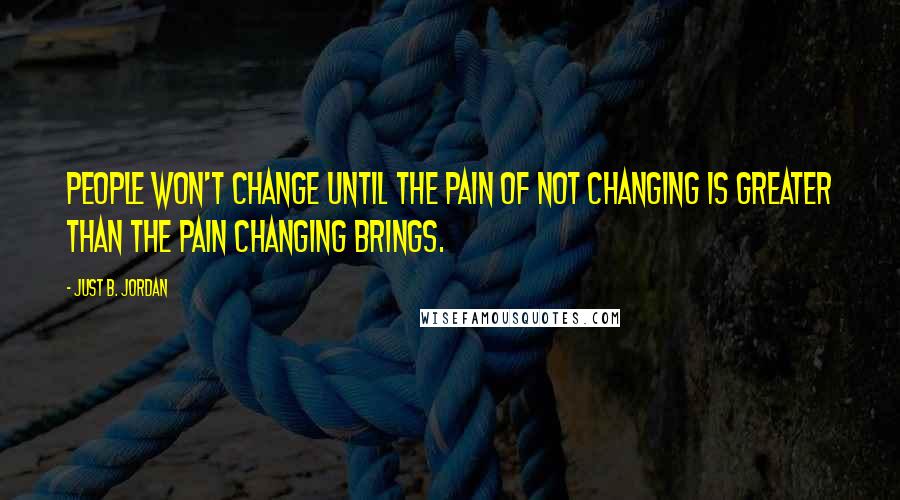 PEOPLE WON'T CHANGE UNTIL THE PAIN OF NOT CHANGING IS GREATER THAN THE PAIN CHANGING BRINGS.

- JUST B. JORDAN

WISEFAMOUSQUOTES.COM